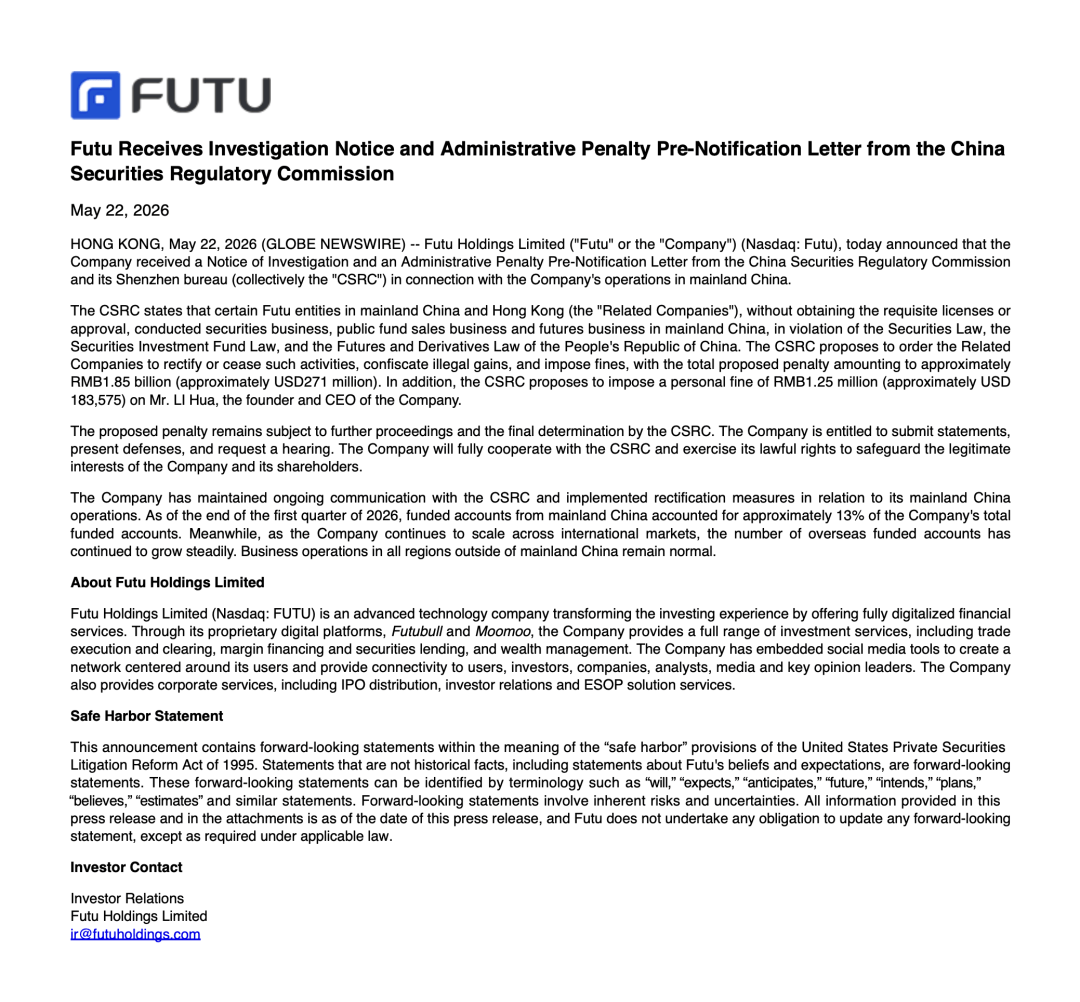 FUTU

Futu Receives Investigation Notice and Administrative Penalty Pre-Notification Letter from the China Securities Regulatory Commission

May 22, 2026

HONG KONG, May 22, 2026 (GLOBE NEWSWIRE) -- Futu Holdings Limited ("Futu" or the "Company") (Nasdaq: Futu), today announced that the Company received a Notice of Investigation and an Administrative Penalty Pre-Notification Letter from the China Securities Regulatory Commission and its Shenzhen bureau (collectively the "CSRC") in connection with the Company's operations in mainland China.

The CSRC states that certain Futu entities in mainland China and Hong Kong (the "Related Companies"), without obtaining the requisite licenses or approval, conducted securities business, public fund sales business and futures business in mainland China, in violation of the Securities Law, the Securities Investment Fund Law, and the Futures and Derivatives Law of the People's Republic of China. The CSRC proposes to order the Related Companies to rectify or cease such activities, confiscate illegal gains, and impose fines, with the total proposed penalty amounting to approximately RMB1.85 billion (approximately USD271 million). In addition, the CSRC proposes to impose a personal fine of RMB1.25 million (approximately USD 183,575) on Mr. LI Hua, the founder and CEO of the Company.

The proposed penalty remains subject to further proceedings and the final determination by the CSRC. The Company is entitled to submit statements, present defenses, and request a hearing. The Company will fully cooperate with the CSRC and exercise its lawful rights to safeguard the legitimate interests of the Company and its shareholders.

The Company has maintained ongoing communication with the CSRC and implemented rectification measures in relation to its mainland China operations. As of the end of the first quarter of 2026, funded accounts from mainland China accounted for approximately 13% of the Company's total funded accounts. Meanwhile, as the Company continues to scale across international markets, the number of overseas funded accounts has continued to grow steadily. Business operations in all regions outside of mainland China remain normal.

About Futu Holdings Limited

Futu Holdings Limited (Nasdaq: FUTU) is an advanced technology company transforming the investing experience by offering fully digitalized financial services. Through its proprietary digital platforms, Futubull and Moomoo, the Company provides a full range of investment services, including trade execution and clearing, margin financing and securities lending, and wealth management. The Company has embedded social media tools to create a network centered around its users and provide connectivity to users, investors, companies, analysts, media and key opinion leaders. The Company also provides corporate services, including IPO distribution, investor relations and ESOP solution services.

Safe Harbor Statement

This announcement contains forward-looking statements within the meaning of the "safe harbor" provisions of the United States Private Securities Litigation Reform Act of 1995. Statements that are not historical facts, including statements about Futu's beliefs and expectations, are forward-looking statements. These forward-looking statements can be identified by terminology such as "will," "expects," "anticipates," "future," "intends," "plans," "believes," "estimates" and similar statements. Forward-looking statements involve inherent risks and uncertainties. All information provided in this press release and in the attachments is as of the date of this press release, and Futu does not undertake any obligation to update any forward-looking statement, except as required under applicable law.

Investor Contact

Investor Relations
Futu Holdings Limited
ir@futuholdings.com